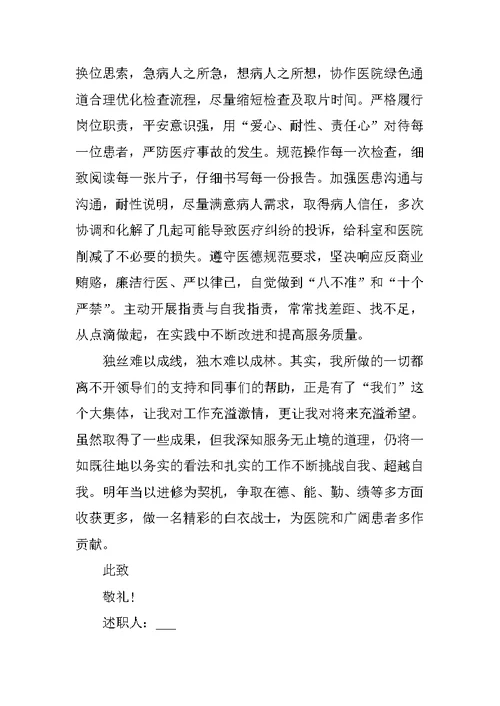 换位思索，急病人之所急，想病人之所想，协作医院绿色通道合理优化检查流程，尽量缩短检查及取片时间。严格履行岗位职责，平安意识强，用“爱心、耐性、责任心”对待每一位患者，严防医疗事故的发生。规范操作每一次检查，细致阅读每一张片子，仔细书写每一份报告。加强医患沟通与沟通，耐性说明，尽量满意病人需求，取得病人信任，多次协调和化解了几起可能导致医疗纠纷的投诉，给科室和医院削减了不必要的损失。遵守医德规范要求，坚决响应反商业贿赂，廉洁行医、严以律已，自觉做到“八不准”和“十个严禁”。主动开展指责与自我指责，常常找差距、找不足，从点滴做起，在实践中不断改进和提高服务质量。

独丝难以成线，独木难以成林。其实，我所做的一切都离不开领导们的支持和同事们的帮助，正是有了“我们”这个大集体，让我对工作充溢激情，更让我对将来充溢希望。虽然取得了一些成果，但我深知服务无止境的道理，仍将一如既往地以务实的看法和扎实的工作不断挑战自我、超越自我。明年当以进修为契机，争取在德、能、勤、绩等多方面收获更多，做一名精彩的白衣战士，为医院和广阔患者多作贡献。

此致

敬礼！

述职人：___